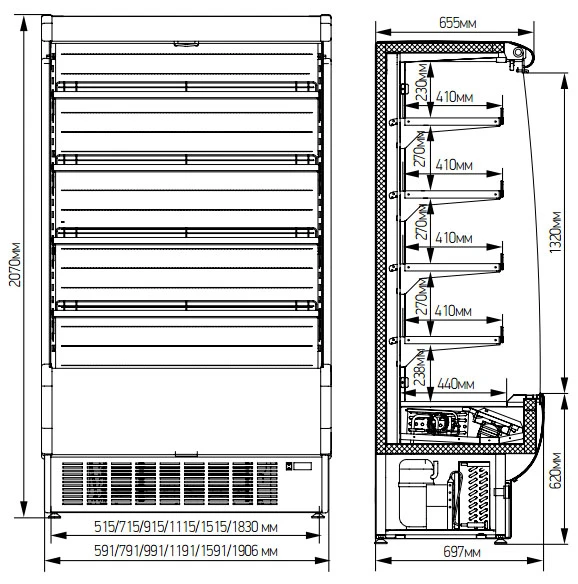 2070мм

515/715/915/1115/1515/1830 мм

591/791/991/1191/1591/1906 мм

655мм

230мм
410мм
270мм
410мм
270мм
410мм
270мм
410мм
238мм
440мм

1320мм

620мм

697мм